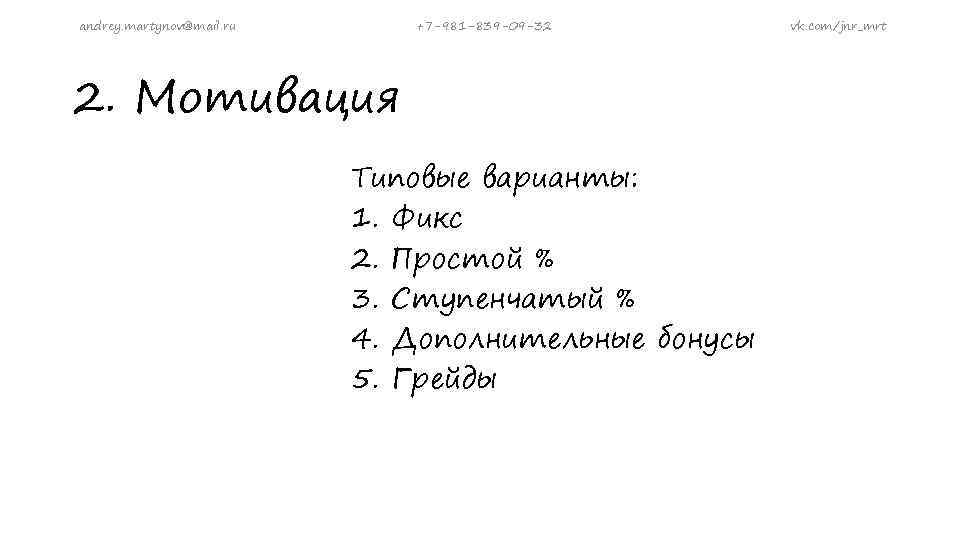 andrey.martynov@mail.ru +7-981-839-09-32 vk.com/jnr_mrt

2. Мотивация

Типовые варианты:
1. Фикс
2. Простой %
3. Ступенчатый %
4. Дополнительные бонусы
5. Грейды